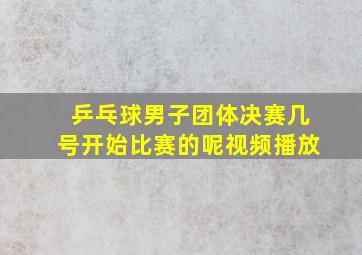 乒乓球男子团体决赛几号开始比赛的呢视频播放